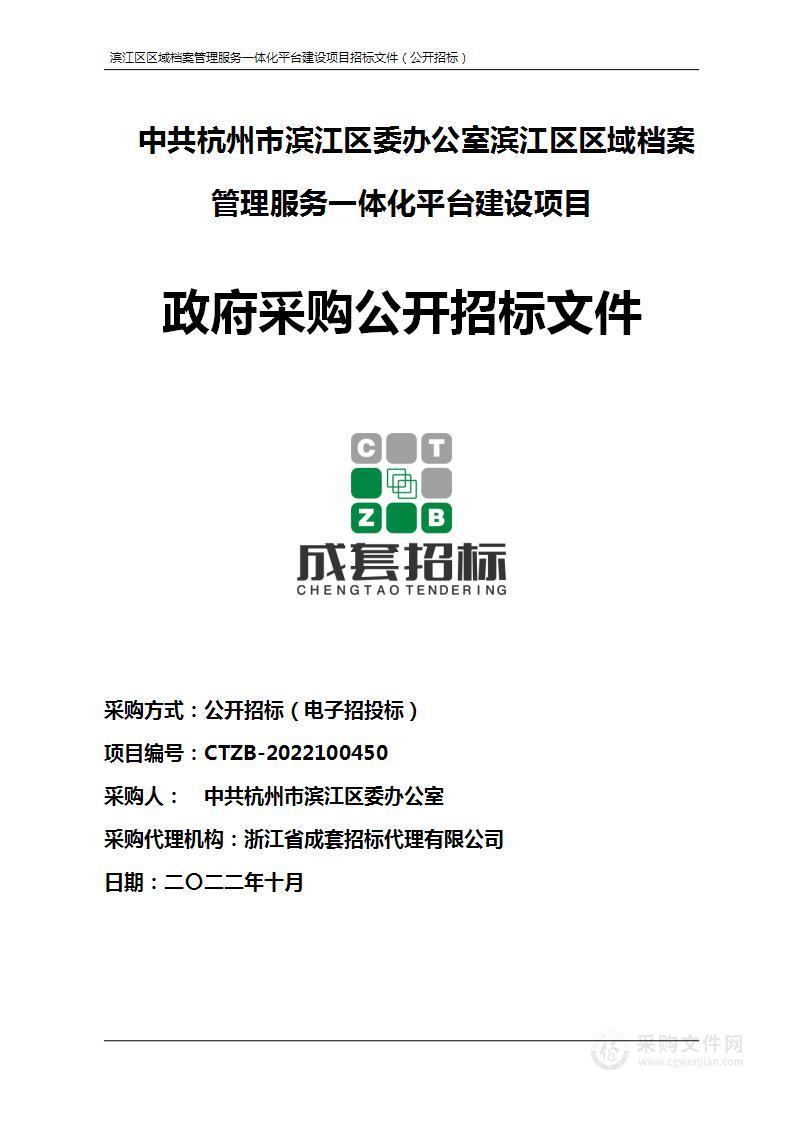 滨江区区域档案管理服务一体化平台建设项目招标文件（公开招标）

中共杭州市滨江区委办公室滨江区区域档案管理服务一体化平台建设项目

政府采购公开招标文件

C T
Z B
成套招标
CHENGTAO TENDERING

采购方式：公开招标（电子招投标）

项目编号：CTZB-2022100450

采购人： 中共杭州市滨江区委办公室

采购代理机构：浙江省成套招标代理有限公司

日期：二〇二二年十月

采购文件网
www.cgwenjian.com